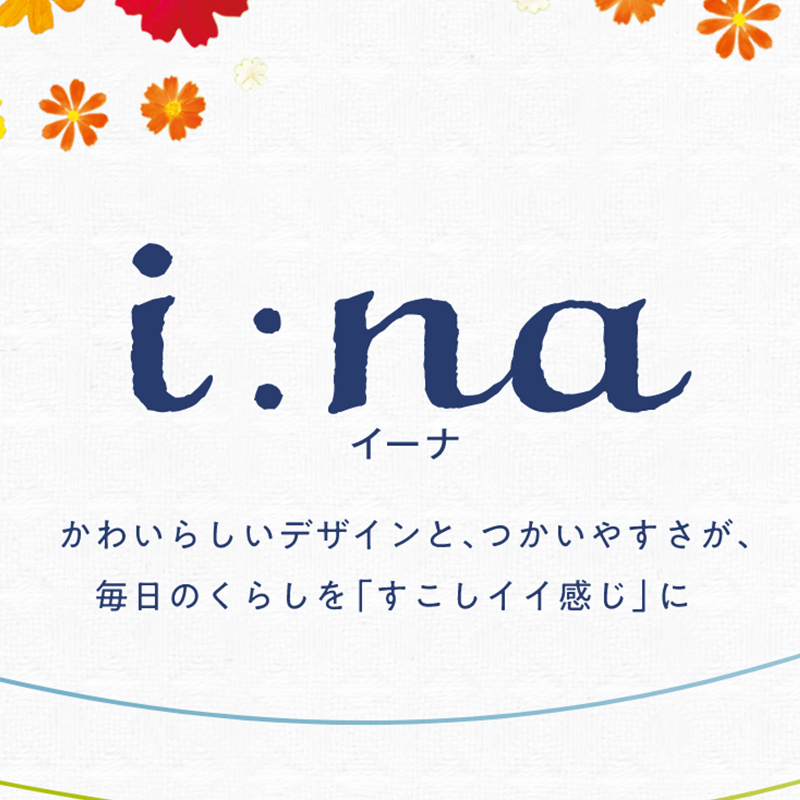 i:na
イーナ

かわいらしいデザインと、つかいやすさが、
毎日のくらしを「すこしイイ感じ」に